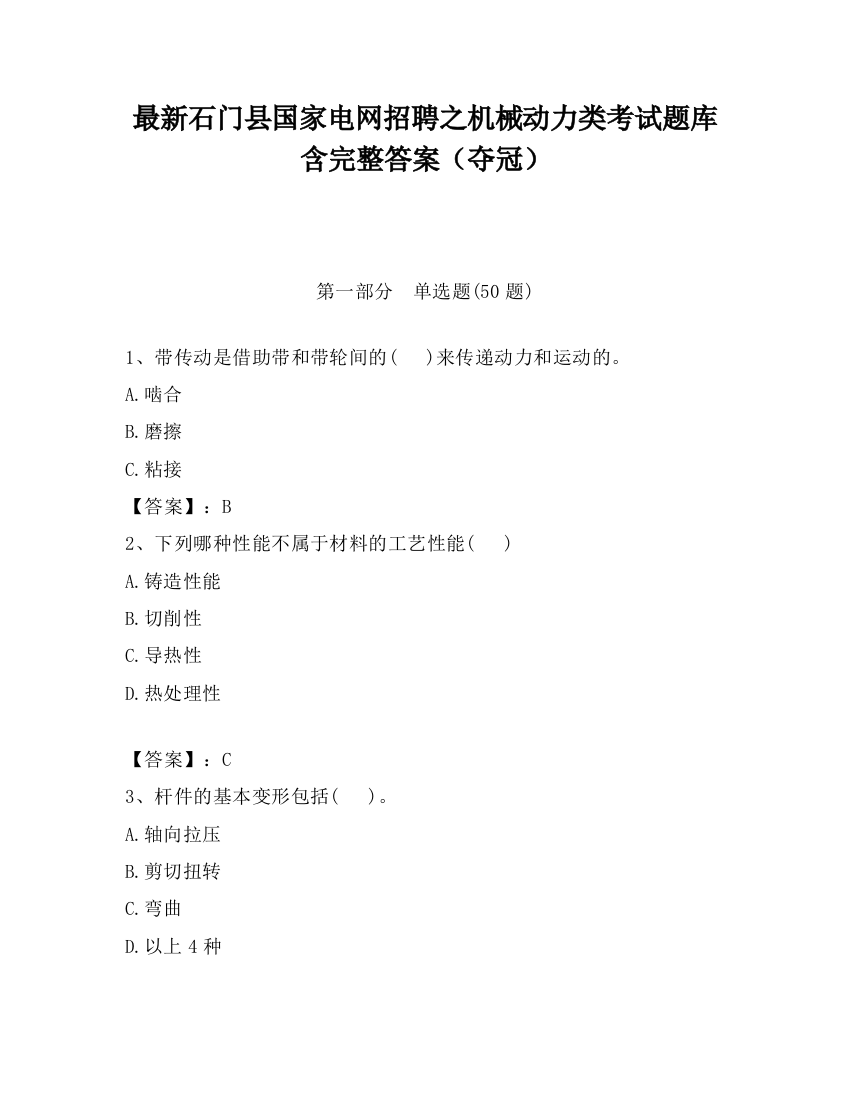 最新石门县国家电网招聘之机械动力类考试题库含完整答案（夺冠）

第一部分　单选题(50 题)

1、带传动是借助带和带轮间的(　 )来传递动力和运动的。

A.啮合

B.磨擦

C.粘接

【答案】：B

2、下列哪种性能不属于材料的工艺性能(　 )

A.铸造性能

B.切削性

C.导热性

D.热处理性

【答案】：C

3、杆件的基本变形包括(　 )。

A.轴向拉压

B.剪切扭转

C.弯曲

D.以上 4 种